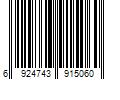 6 924743 915060